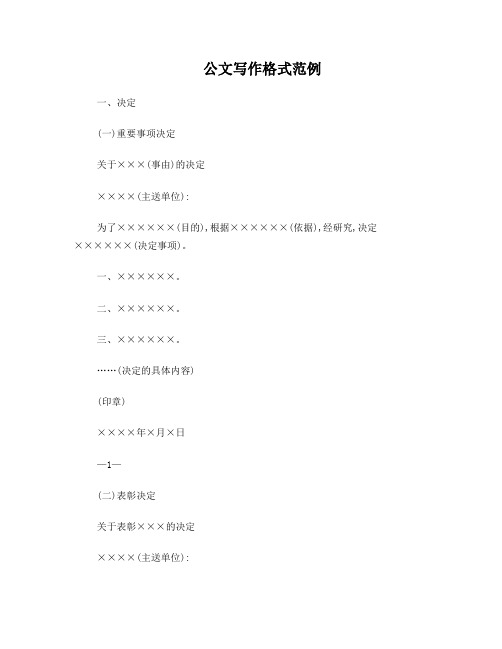 公文写作格式范例

一、决定

(一)重要事项决定

关于×××(事由)的决定

××××(主送单位):

为了××××××(目的),根据××××××(依据),经研究,决定××××××(决定事项)。

一、××××××。

二、××××××。

三、××××××。

……(决定的具体内容)

(印章)

××××年×月×日

—1—

(二)表彰决定

关于表彰×××的决定

××××(主送单位):